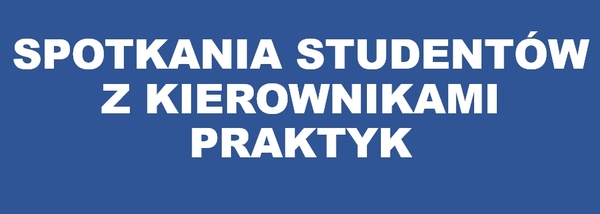 SPOTKANIA STUDENTÓW Z KIEROWNIKAMI PRAKTYK